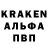 KRAKEN
АЛЬФА
ПВП